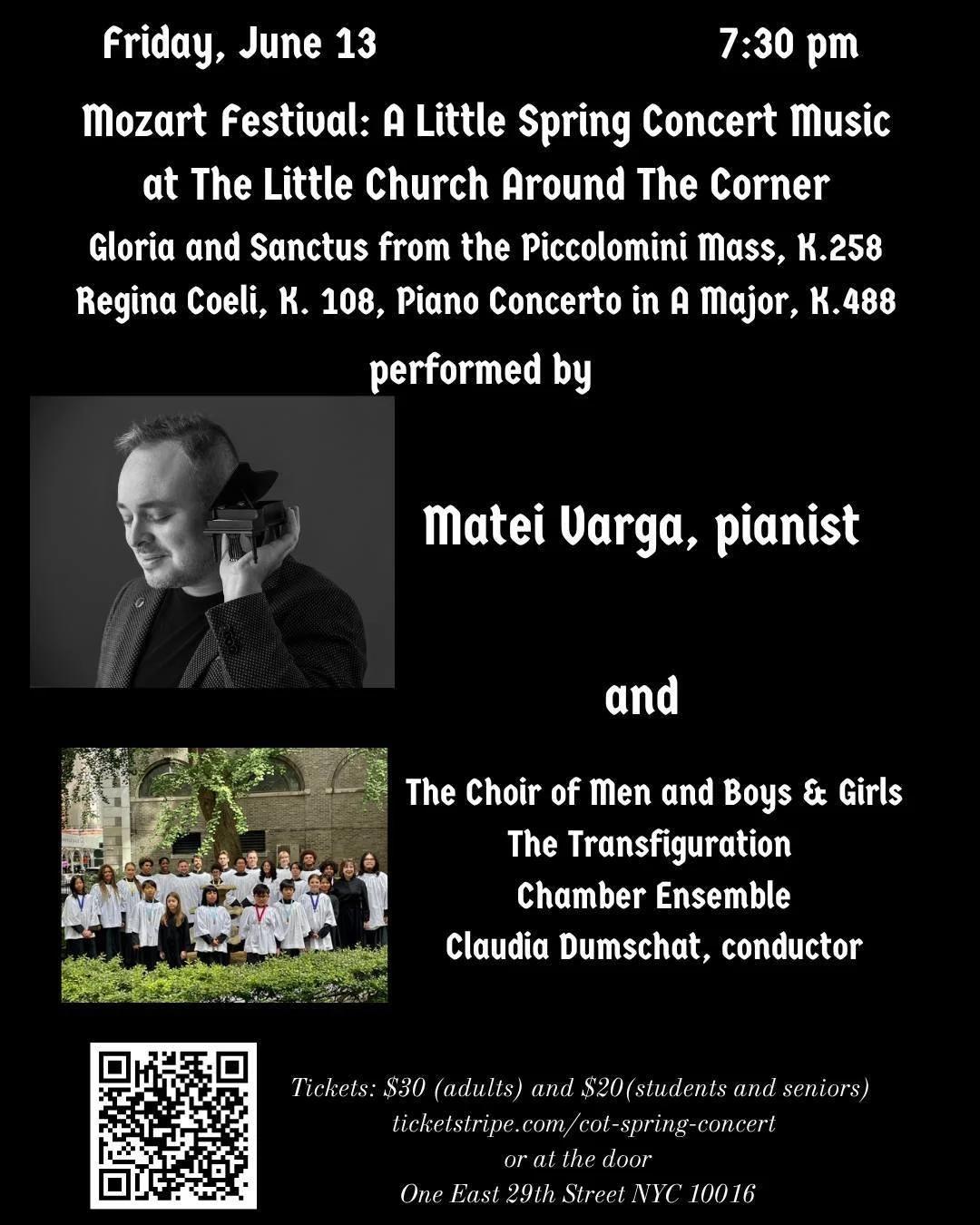 Friday, June 13 7:30 pm

Mozart Festival: A Little Spring Concert Music at The Little Church Around The Corner

Gloria and Sanctus from the Piccolomini Mass, K.258

Regina Coeli, K. 108, Piano Concerto in A Major, K.488

performed by

Matei Varga, pianist

and

The Choir of Men and Boys & Girls

The Transfiguration

Chamber Ensemble

Claudia Dumschat, conductor

Tickets: \$30 (adults) and \$20(students and seniors)

ticketstripe.com/cot-spring-concert

or at the door

One East 29th Street NYC 10016